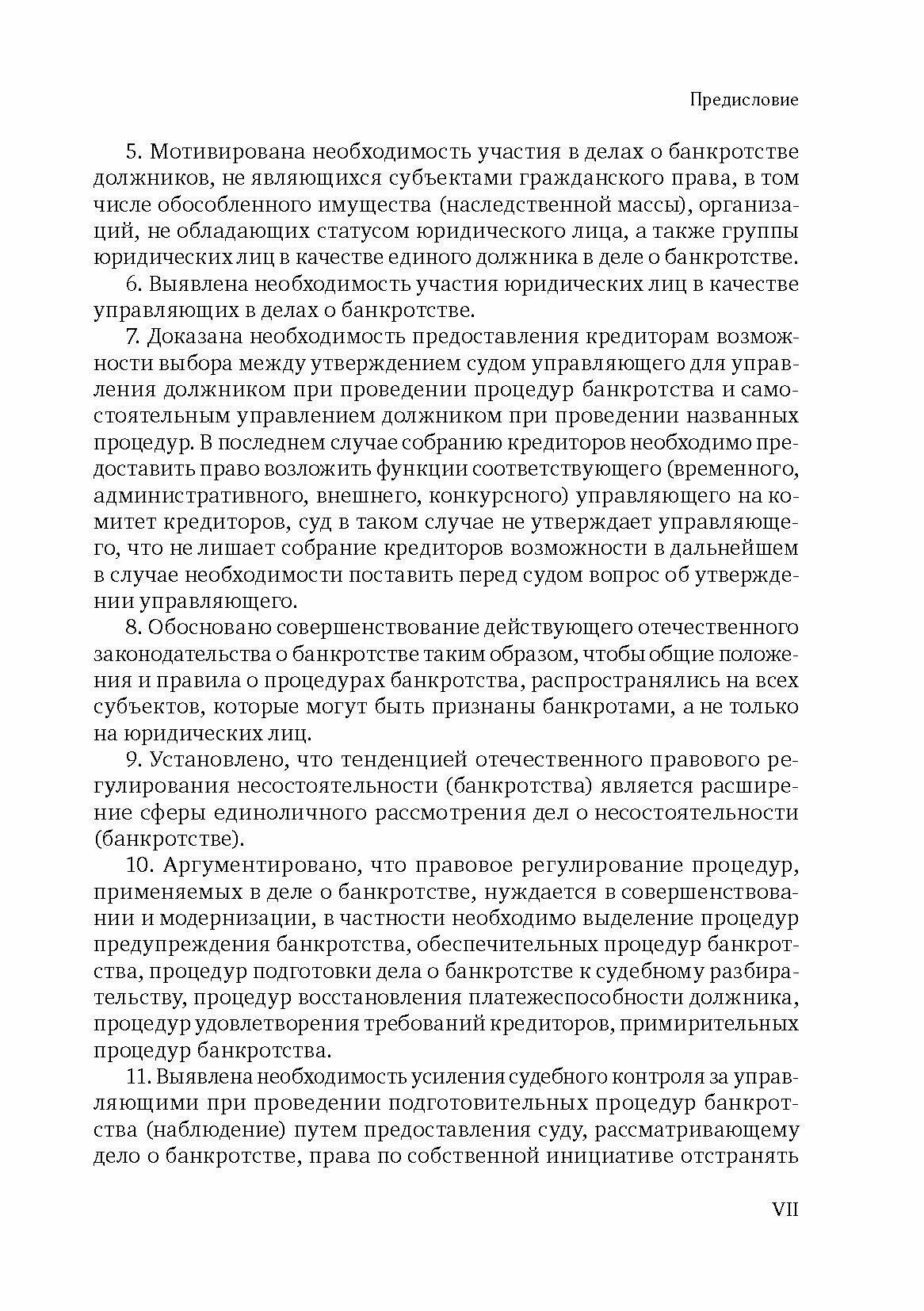 Предисловие

5. Мотивирована необходимость участия в делах о банкротстве должников, не являющихся субъектами гражданского права, в том числе обособленного имущества (наследственной массы), организаций, не обладающих статусом юридического лица, а также группы юридических лиц в качестве единого должника в деле о банкротстве.

6. Выявлена необходимость участия юридических лиц в качестве управляющих в делах о банкротстве.

7. Доказана необходимость предоставления кредиторам возможности выбора между утверждением судом управляющего для управления должником при проведении процедур банкротства и самостоятельным управлением должником при проведении названных процедур. В последнем случае собранию кредиторов необходимо предоставить право возложить функции соответствующего (временного, административного, внешнего, конкурсного) управляющего на комитет кредиторов, суд в таком случае не утверждает управляющего, что не лишает собрание кредиторов возможности в дальнейшем в случае необходимости поставить перед судом вопрос об утверждении управляющего.

8. Обосновано совершенствование действующего отечественного законодательства о банкротстве таким образом, чтобы общие положения и правила о процедурах банкротства, распространялись на всех субъектов, которые могут быть признаны банкротами, а не только на юридических лиц.

9. Установлено, что тенденцией отечественного правового регулирования несостоятельности (банкротства) является расширение сферы единоличного рассмотрения дел о несостоятельности (банкротстве).

10. Аргументировано, что правовое регулирование процедур, применяемых в деле о банкротстве, нуждается в совершенствовании и модернизации, в частности необходимо выделение процедур предупреждения банкротства, обеспечительных процедур банкротства, процедур подготовки дела о банкротстве к судебному разбирательству, процедур восстановления платежеспособности должника, процедур удовлетворения требований кредиторов, примирительных процедур банкротства.

11. Выявлена необходимость усиления судебного контроля за управляющими при проведении подготовительных процедур банкротства (наблюдение) путем предоставления суду, рассматривающему дело о банкротстве, права по собственной инициативе отстранять

VII